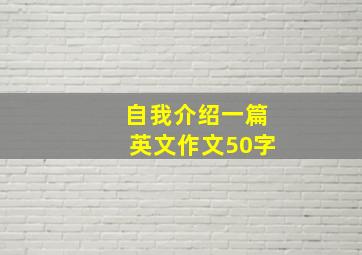 自我介绍一篇
英文作文50字